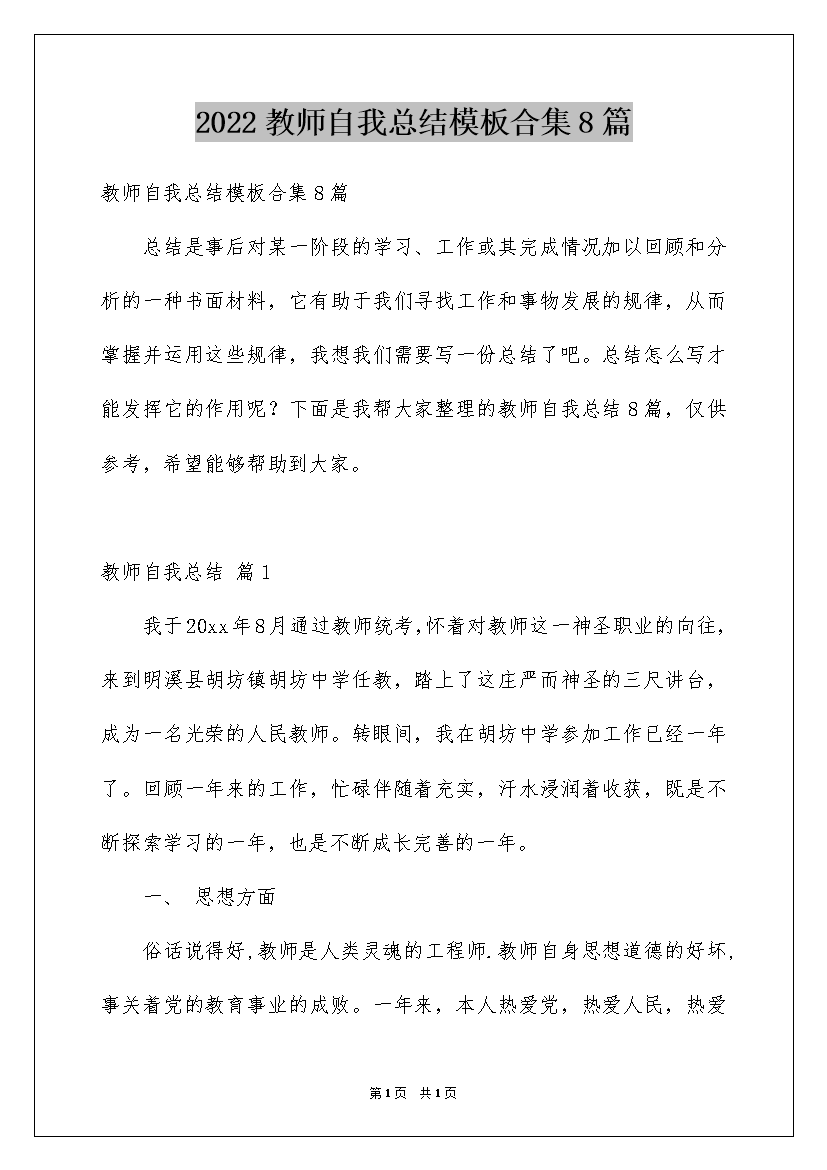 2022 教师自我总结模板合集 8 篇

教师自我总结模板合集 8 篇

总结是事后对某一阶段的学习、工作或其完成情况加以回顾和分析的一种书面材料，它有助于我们寻找工作和事物发展的规律，从而掌握并运用这些规律，我想我们需要写一份总结了吧。总结怎么写才能发挥它的作用呢？下面是我帮大家整理的教师自我总结 8 篇，仅供参考，希望能够帮助到大家。

教师自我总结 篇 1

我于 20xx 年 8 月通过教师统考，怀着对教师这一神圣职业的向往，来到明溪县胡坊镇胡坊中学任教，踏上了这庄严而神圣的三尺讲台，成为一名光荣的人民教师。转眼间，我在胡坊中学参加工作已经一年了。回顾一年来的工作，忙碌伴随着充实，汗水浸润着收获，既是不断探索学习的一年，也是不断成长完善的一年。

一、 思想方面

俗话说得好，教师是人类灵魂的工程师.教师自身思想道德的好坏，事关着党的教育事业的成败。一年来，本人热爱党，热爱人民，热爱

第 1 页 共 1 页